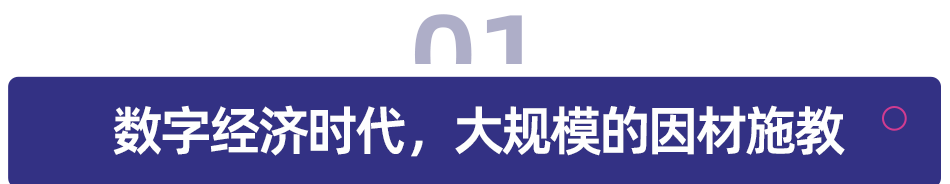 01

数字经济时代，大规模的因材施教